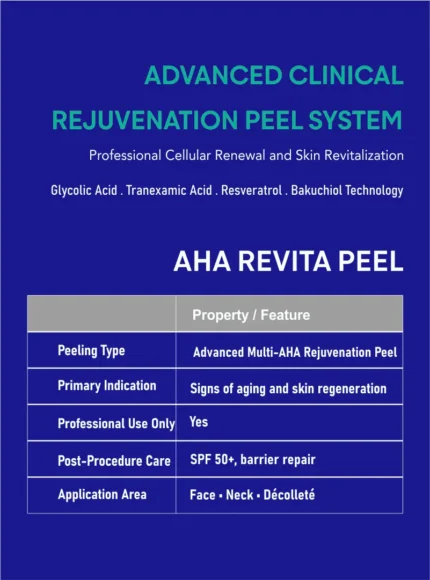 ADVANCED CLINICAL REJUVENATION PEEL SYSTEM

Professional Cellular Renewal and Skin Revitalization

Glycolic Acid . Tranexamic Acid . Resveratrol . Bakuchiol Technology

AHA REVITA PEEL

| | Property / Feature |
|---|---|
| Peeling Type | Advanced Multi-AHA Rejuvenation Peel |
| Primary Indication | Signs of aging and skin regeneration |
| Professional Use Only | Yes |
| Post-Procedure Care | SPF 50+, barrier repair |
| Application Area | Face • Neck • Décolleté |